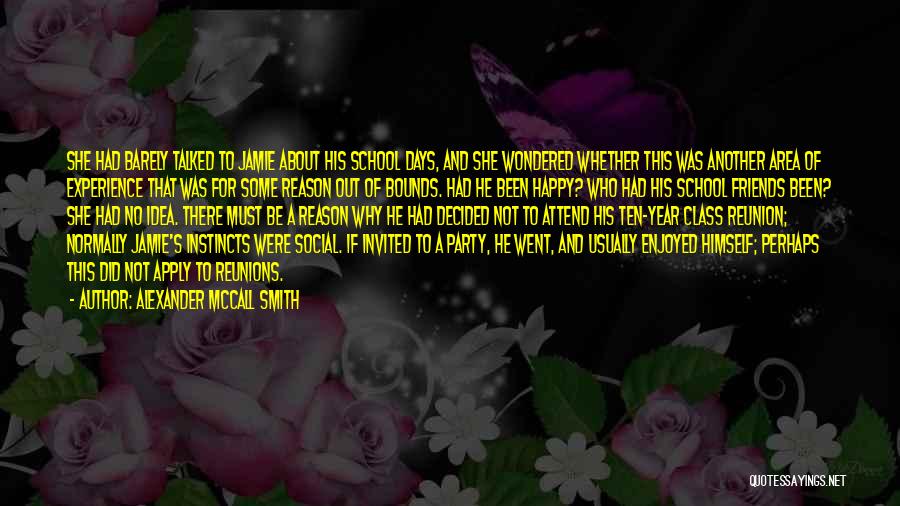 SHE HAD BARELY TALKED TO JAMIE ABOUT HIS SCHOOL DAYS, AND SHE WONDERED WHETHER THIS WAS ANOTHER AREA OF EXPERIENCE THAT WAS FOR SOME REASON OUT OF BOUNDS. HAD HE BEEN HAPPY? WHO HAD HIS SCHOOL FRIENDS BEEN? SHE HAD NO IDEA. THERE MUST BE A REASON WHY HE HAD DECIDED NOT TO ATTEND HIS TEN-YEAR CLASS REUNION; NORMALLY JAMIE'S INSTINCTS WERE SOCIAL. IF INVITED TO A PARTY, HE WENT, AND USUALLY ENJOYED HIMSELF; PERHAPS THIS DID NOT APPLY TO REUNIONS.

- AUTHOR: ALEXANDER MCCALL SMITH

QUOTESSAYINGS.NET